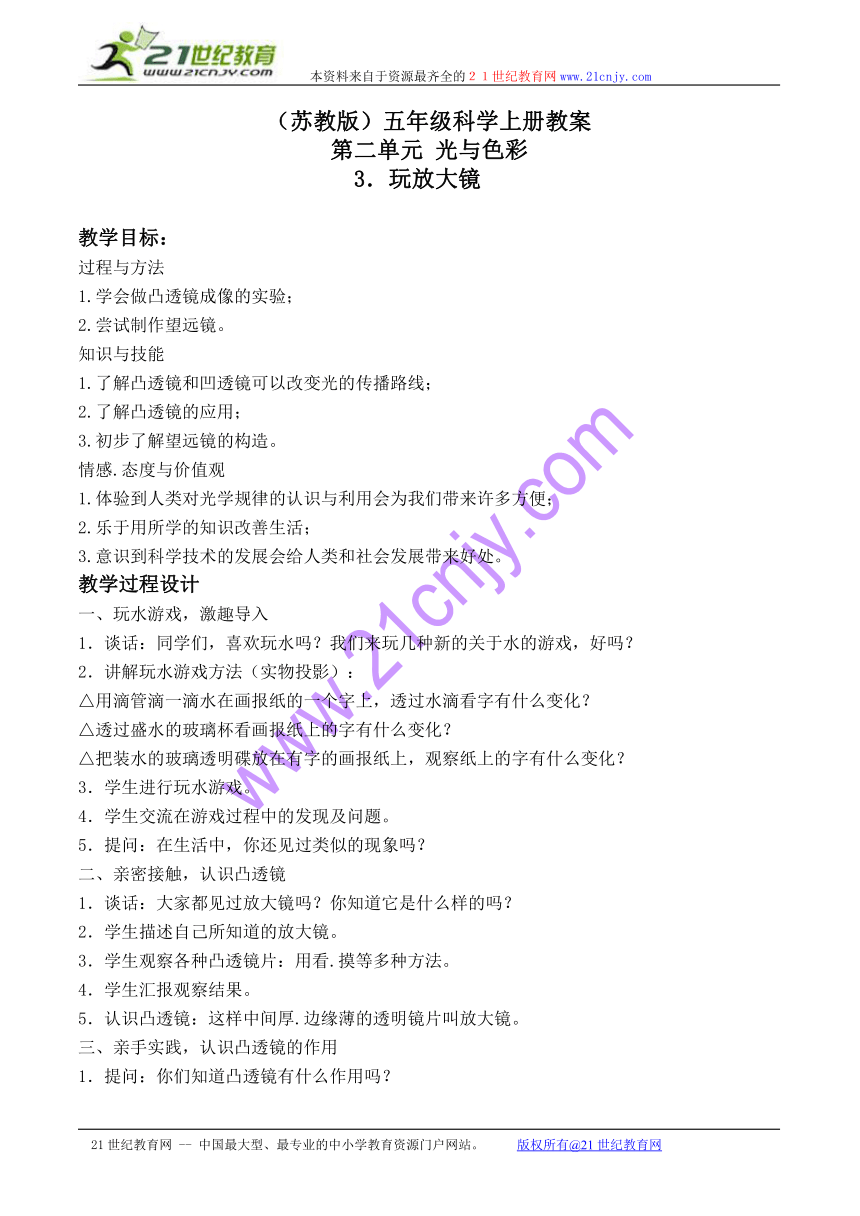 21世纪教育
www.21cnjy.com
本资料来自于资源最齐全的２１世纪教育网www.21cnjy.com

（苏教版）五年级科学上册教案
第二单元 光与色彩
3．玩放大镜

教学目标：
过程与方法
1.学会做凸透镜成像的实验；
2.尝试制作望远镜。
知识与技能
1.了解凸透镜和凹透镜可以改变光的传播路线；
2.了解凸透镜的应用；
3.初步了解望远镜的构造。
情感.态度与价值观
1.体验到人类对光学规律的认识与利用会为我们带来许多方便；
2.乐于用所学的知识改善生活；
3.意识到科学技术的发展会给人类和社会发展带来好处。
教学过程设计
一、玩水游戏，激趣导入
1．谈话：同学们，喜欢玩水吗？我们来玩几种新的关于水的游戏，好吗？
2．讲解玩水游戏方法（实物投影）：
△用滴管滴一滴水在画报纸的一个字上，透过水滴看字有什么变化？
△透过盛水的玻璃杯看画报纸上的字有什么变化？
△把装水的玻璃透明碟放在有字的画报纸上，观察纸上的字有什么变化？
3．学生进行玩水游戏。
4．学生交流在游戏过程中的发现及问题。
5．提问：在生活中，你还见过类似的现象吗？
二、亲密接触，认识凸透镜
1．谈话：大家都见过放大镜吗？你知道它是什么样的吗？
2．学生描述自己所知道的放大镜。
3．学生观察各种凸透镜片：用看.摸等多种方法。
4．学生汇报观察结果。
5．认识凸透镜：这样中间厚.边缘薄的透明镜片叫放大镜。
三、亲手实践，认识凸透镜的作用
1．提问：你们知道凸透镜有什么作用吗？

www.21cnjy.com

21世纪教育网 -- 中国最大型、最专业的中小学教育资源门户网站。 版权所有@21世纪教育网